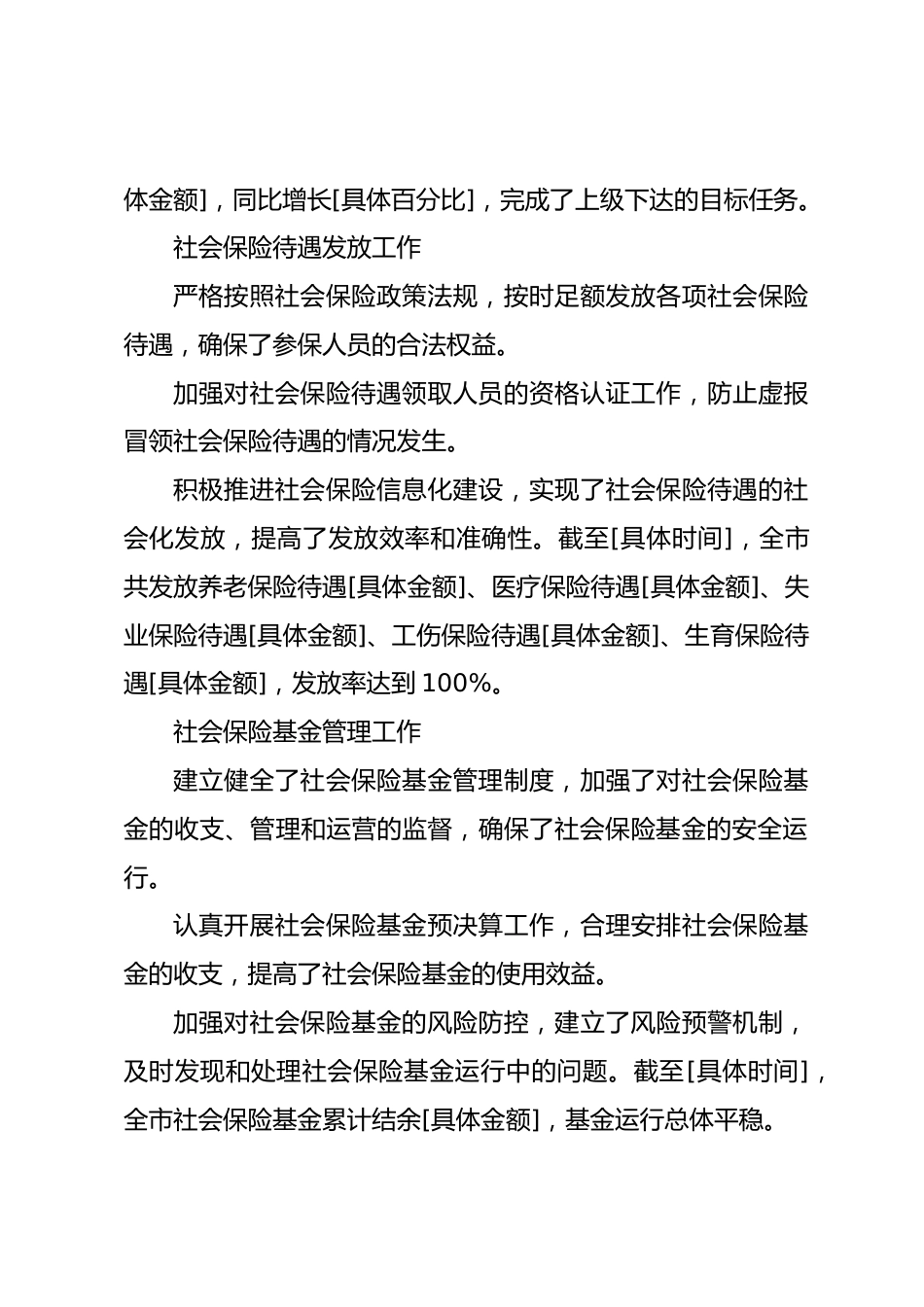 体金额]，同比增长[具体百分比]，完成了上级下达的目标任务。

社会保险待遇发放工作

严格按照社会保险政策法规，按时足额发放各项社会保险待遇，确保了参保人员的合法权益。

加强对社会保险待遇领取人员的资格认证工作，防止虚报冒领社会保险待遇的情况发生。

积极推进社会保险信息化建设，实现了社会保险待遇的社会化发放，提高了发放效率和准确性。截至[具体时间]，全市共发放养老保险待遇[具体金额]、医疗保险待遇[具体金额]、失业保险待遇[具体金额]、工伤保险待遇[具体金额]、生育保险待遇[具体金额]，发放率达到 100%。

社会保险基金管理工作

建立健全了社会保险基金管理制度，加强了对社会保险基金的收支、管理和运营的监督，确保了社会保险基金的安全运行。

认真开展社会保险基金预决算工作，合理安排社会保险基金的收支，提高了社会保险基金的使用效益。

加强对社会保险基金的风险防控，建立了风险预警机制，及时发现和处理社会保险基金运行中的问题。截至[具体时间]，全市社会保险基金累计结余[具体金额]，基金运行总体平稳。